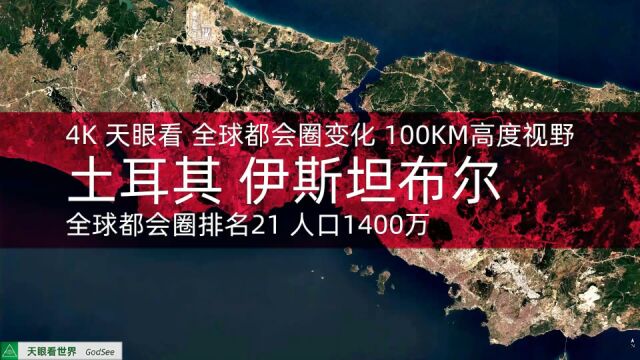 4K 天眼看 全球都会圈变化 100KM高度视野

土耳其 伊斯坦布尔

全球都会圈排名21 人口1400万

天眼看世界 GodSee